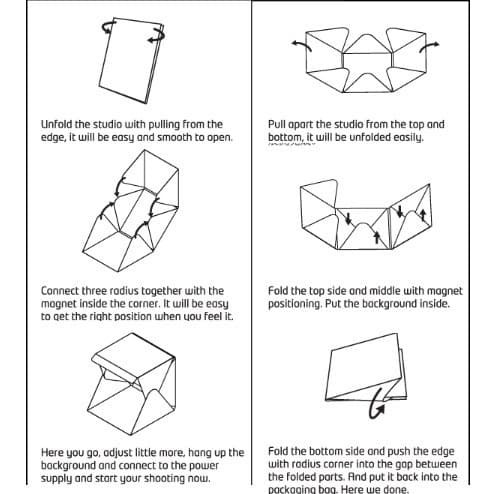 Unfold the studio with pulling from the edge, it will be easy and smooth to open.

Connect three radius together with the magnet inside the corner. It will be easy to get the right position when you feel it.

Here you go, adjust little more, hang up the background and connect to the power supply and start your shooting now.

Pull apart the studio from the top and bottom, it will be unfolded easily.

Fold the top side and middle with magnet positioning. Put the background inside.

Fold the bottom side and push the edge with radius corner into the gap between the folded parts. And put it back into the packaging bag. Here we done.